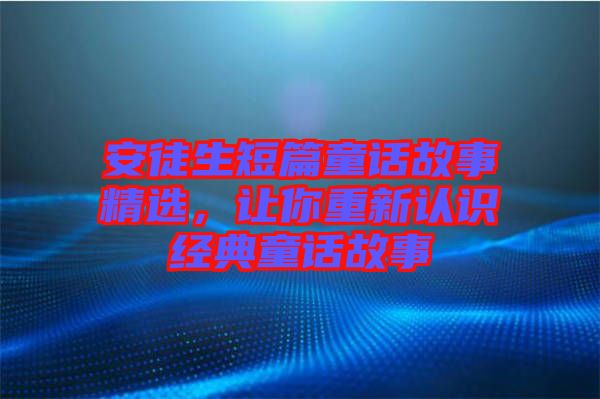 安徒生短篇童话故事精选，让你重新认识经典童话故事